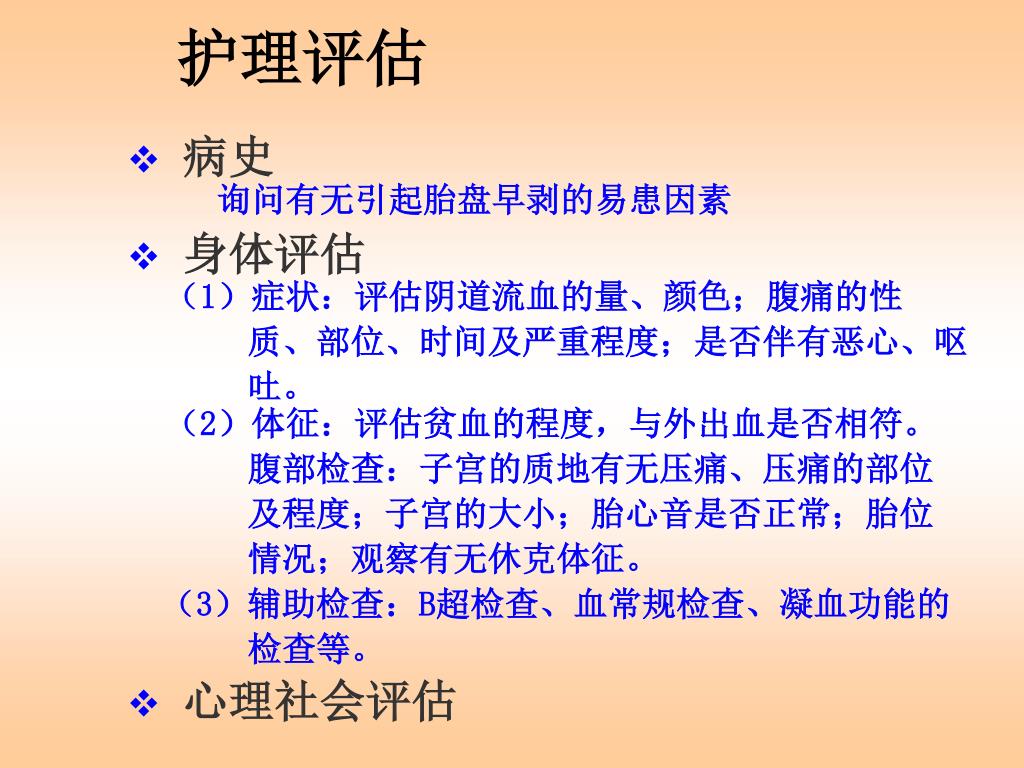 护理评估

❖ 病史

询问有无引起胎盘早剥的易患因素

❖ 身体评估

（1）症状：评估阴道流血的量、颜色；腹痛的性质、部位、时间及严重程度；是否伴有恶心、呕吐。

（2）体征：评估贫血的程度，与外出血是否相符。腹部检查：子宫的质地有无压痛、压痛的部位及程度；子宫的大小；胎心音是否正常；胎位情况；观察有无休克体征。

（3）辅助检查：B超检查、血常规检查、凝血功能的检查等。

❖ 心理社会评估